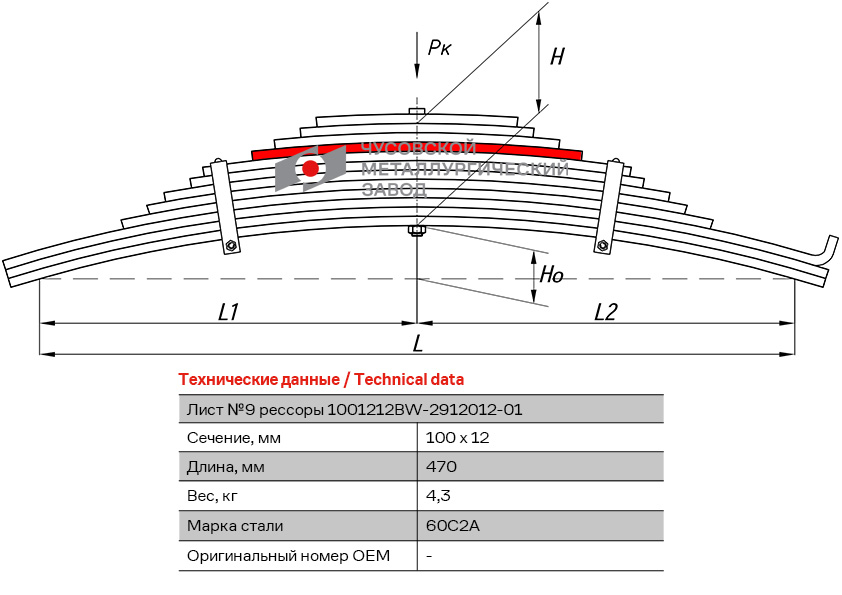 Pк

H

ЧУСОВСКОЙ
МЕТАЛЛУРГИЧЕСКИЙ
ЗАВОД

Ho

L1

L2

L

Технические данные / Technical data

| Лист №9 рессоры 1001212BW-2912012-01 | |
|---|---|
| Сечение, мм | 100 x 12 |
| Длина, мм | 470 |
| Вес, кг | 4,3 |
| Марка стали | 60С2А |
| Оригинальный номер OEM | - |